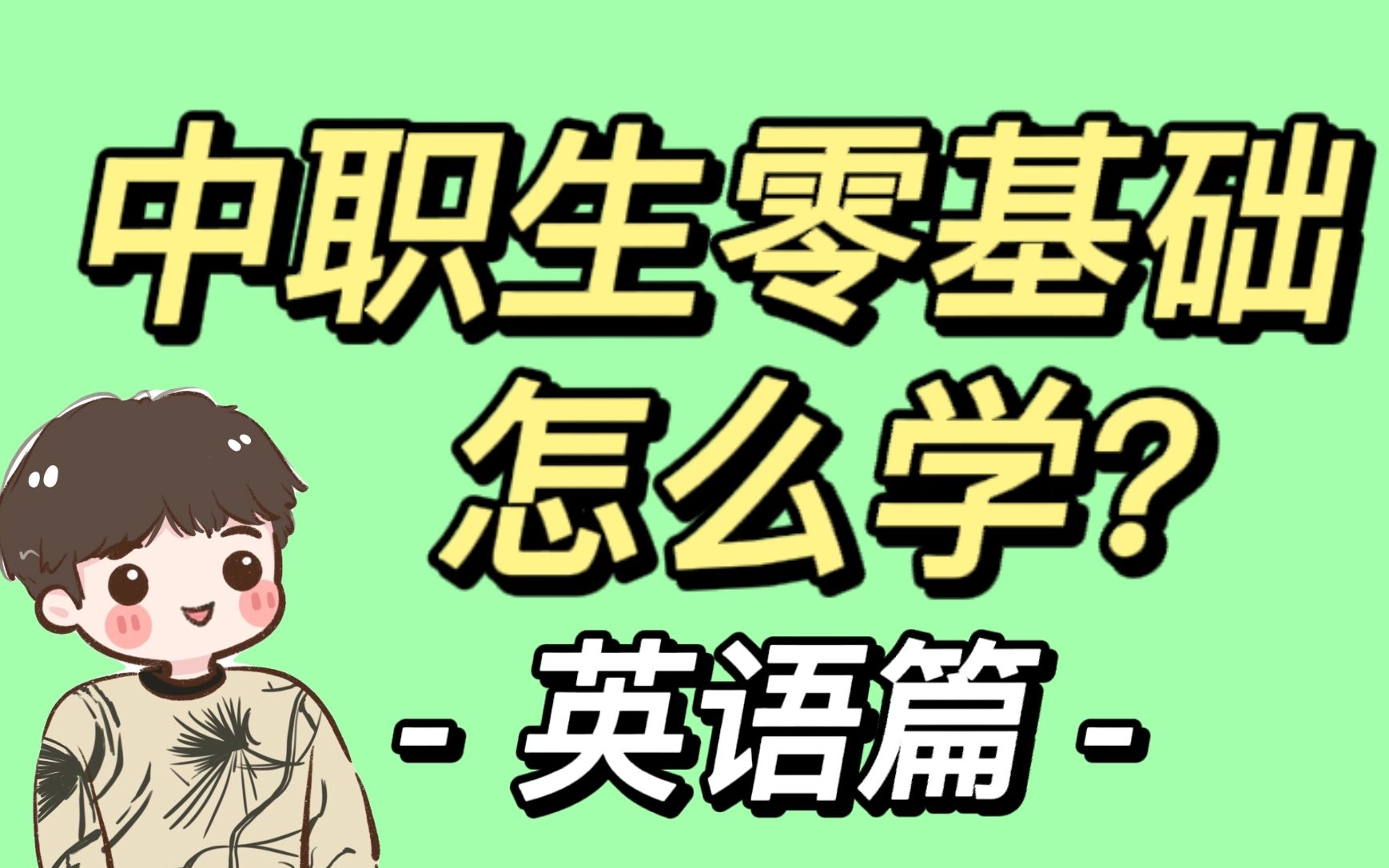 中职生零基础
怎么学?
- 英语篇 -